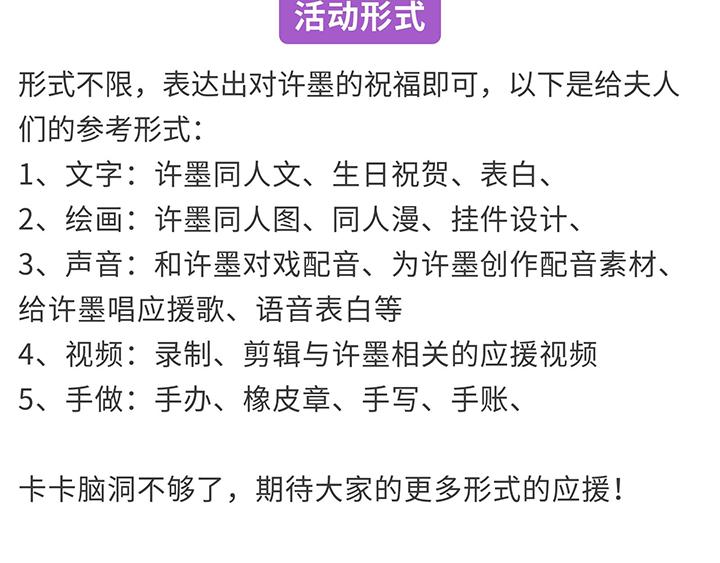 活动形式

形式不限，表达出对许墨的祝福即可，以下是给夫人们的参考形式：

1、文字：许墨同人文、生日祝贺、表白、
2、绘画：许墨同人图、同人漫、挂件设计、
3、声音：和许墨对戏配音、为许墨创作配音素材、给许墨唱应援歌、语音表白等
4、视频：录制、剪辑与许墨相关的应援视频
5、手做：手办、橡皮章、手写、手账、

卡卡脑洞不够了，期待大家的更多形式的应援！